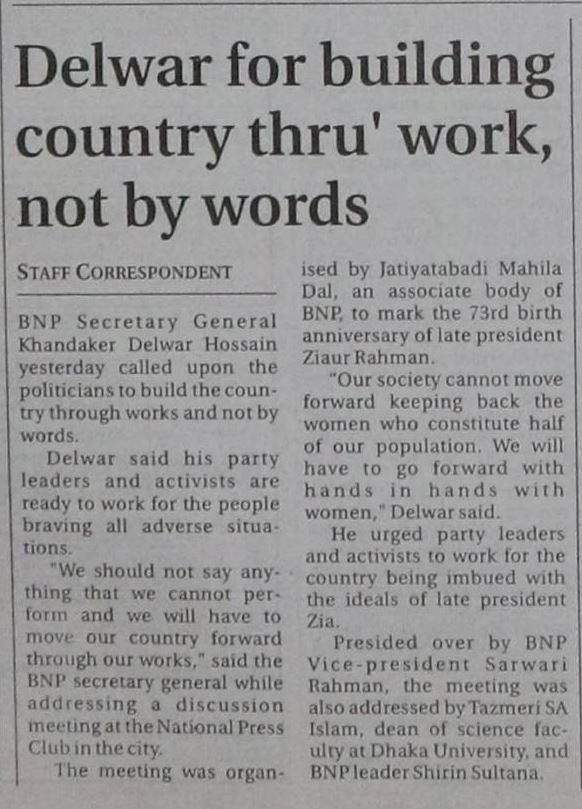 Delwar for building country thru' work, not by words

STAFF CORRESPONDENT

BNP Secretary General Khandaker Delwar Hossain yesterday called upon the politicians to build the country through works and not by words.

Delwar said his party leaders and activists are ready to work for the people braving all adverse situations.

"We should not say anything that we cannot perform and we will have to move our country forward through our works," said the BNP secretary general while addressing a discussion meeting at the National Press Club in the city.

The meeting was organised by Jatiyatabadi Mahila Dal, an associate body of BNP, to mark the 73rd birth anniversary of late president Ziaur Rahman.

"Our society cannot move forward keeping back the women who constitute half of our population. We will have to go forward with hands in hands with women," Delwar said.

He urged party leaders and activists to work for the country being imbued with the ideals of late president Zia.

Presided over by BNP Vice-president Sarwari Rahman, the meeting was also addressed by Tazmeri SA Islam, dean of science faculty at Dhaka University, and BNP leader Shirin Sultana.